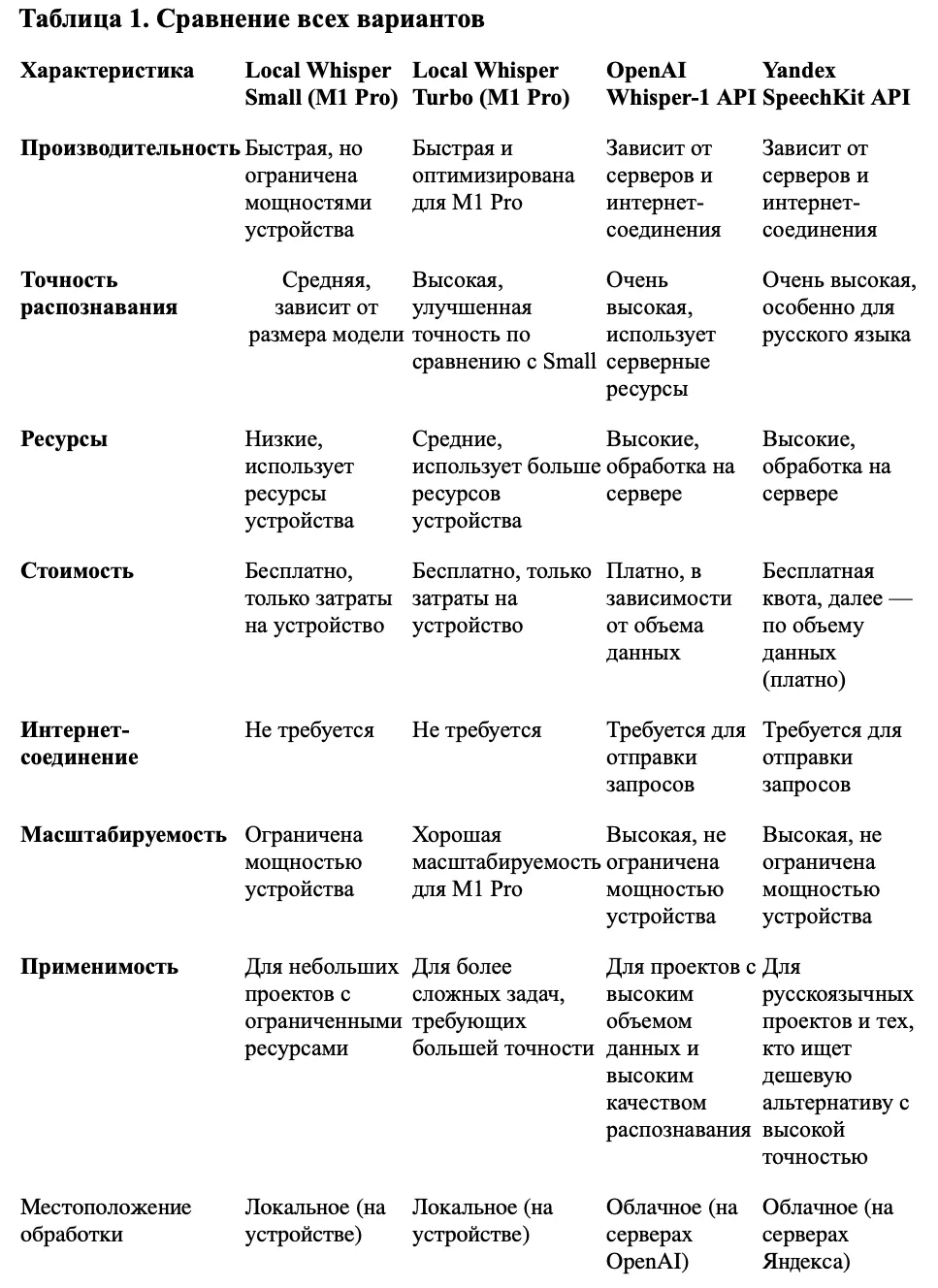 **Таблица 1. Сравнение всех вариантов**

| Характеристика | Local Whisper Small (M1 Pro) | Local Whisper Turbo (M1 Pro) | OpenAI Whisper-1 API | Yandex SpeechKit API |
|---|---|---|---|---|
| Производительность | Быстрая, но ограничена мощностями устройства | Быстрая и оптимизирована для M1 Pro | Зависит от серверов и интернет-соединения | Зависит от серверов и интернет-соединения |
| Точность распознавания | Средняя, зависит от размера модели | Высокая, улучшенная точность по сравнению с Small | Очень высокая, использует серверные ресурсы | Очень высокая, особенно для русского языка |
| Ресурсы | Низкие, использует ресурсы устройства | Средние, использует больше ресурсов устройства | Высокие, обработка на сервере | Высокие, обработка на сервере |
| Стоимость | Бесплатно, только затраты на устройство | Бесплатно, только затраты на устройство | Платно, в зависимости от объема данных | Бесплатная квота, далее — по объему данных (платно) |
| Интернет-соединение | Не требуется | Не требуется | Требуется для отправки запросов | Требуется для отправки запросов |
| Масштабируемость | Ограничена мощностью устройства | Хорошая масштабируемость для M1 Pro | Высокая, не ограничена мощностью устройства | Высокая, не ограничена мощностью устройства |
| Применимость | Для небольших проектов с ограниченными ресурсами | Для более сложных задач, требующих большей точности | Для проектов с высоким объемом данных и высоким качеством распознавания | Для русскоязычных проектов и тех, кто ищет дешевую альтернативу с высокой точностью |
| Местоположение обработки | Локальное (на устройстве) | Локальное (на устройстве) | Облачное (на серверах OpenAI) | Облачное (на серверах Яндекса) |